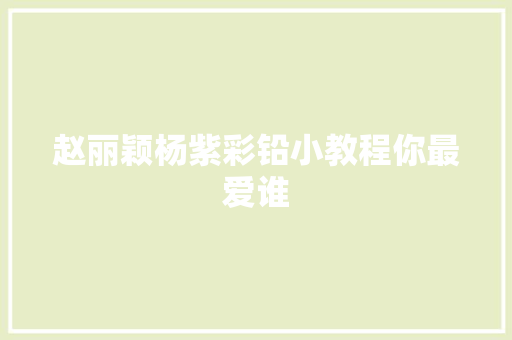 赵丽颖杨紫彩铅小教程你最爱谁